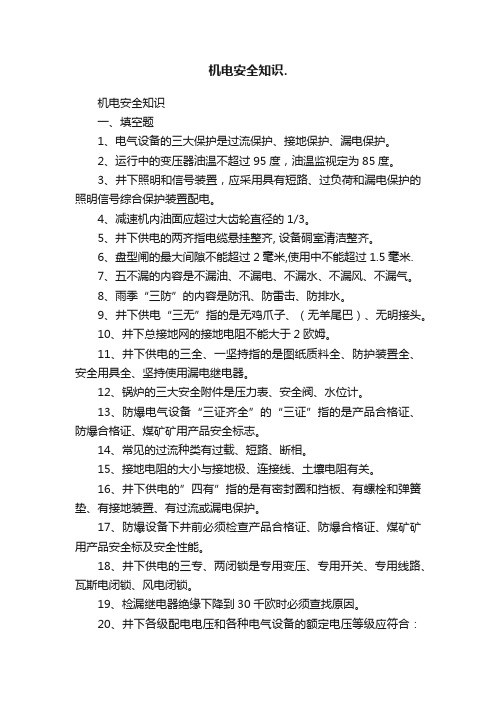 机电安全知识.

机电安全知识

一、填空题

1、电气设备的三大保护是过流保护、接地保护、漏电保护。

2、运行中的变压器油温不超过 95 度，油温监视定为 85 度。

3、井下照明和信号装置，应采用具有短路、过负荷和漏电保护的照明信号综合保护装置配电。

4、减速机内油面应超过大齿轮直径的 1/3。

5、井下供电的两齐指电缆悬挂整齐, 设备硐室清洁整齐。

6、盘型闸的最大间隙不能超过 2 毫米,使用中不能超过 1.5 毫米.

7、五不漏的内容是不漏油、不漏电、不漏水、不漏风、不漏气。

8、雨季“三防”的内容是防汛、防雷击、防排水。

9、井下供电“三无”指的是无鸡爪子、（无羊尾巴）、无明接头。

10、井下总接地网的接地电阻不能大于 2 欧姆。

11、井下供电的三全、一坚持指的是图纸质料全、防护装置全、安全用具全、坚持使用漏电继电器。

12、锅炉的三大安全附件是压力表、安全阀、水位计。

13、防爆电气设备“三证齐全”的“三证”指的是产品合格证、防爆合格证、煤矿矿用产品安全标志。

14、常见的过流种类有过载、短路、断相。

15、接地电阻的大小与接地极、连接线、土壤电阻有关。

16、井下供电的”四有”指的是有密封圈和挡板、有螺栓和弹簧垫、有接地装置、有过流或漏电保护。

17、防爆设备下井前必须检查产品合格证、防爆合格证、煤矿矿用产品安全标及安全性能。

18、井下供电的三专、两闭锁是专用变压、专用开关、专用线路、瓦斯电闭锁、风电闭锁。

19、检漏继电器绝缘下降到 30 千欧时必须查找原因。

20、井下各级配电电压和各种电气设备的额定电压等级应符合：